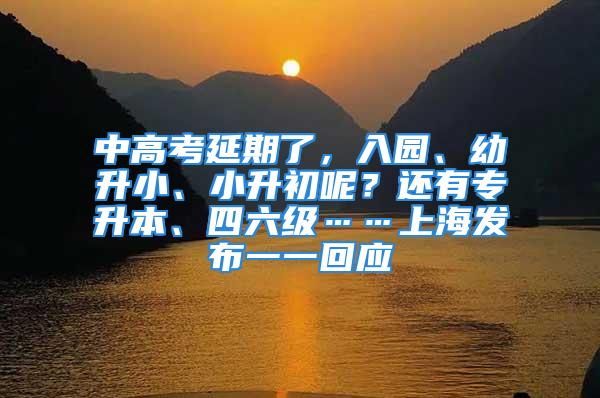 中高考延期了，入园、幼升小、小升初呢？还有专升本、四六级……上海发布一一回应